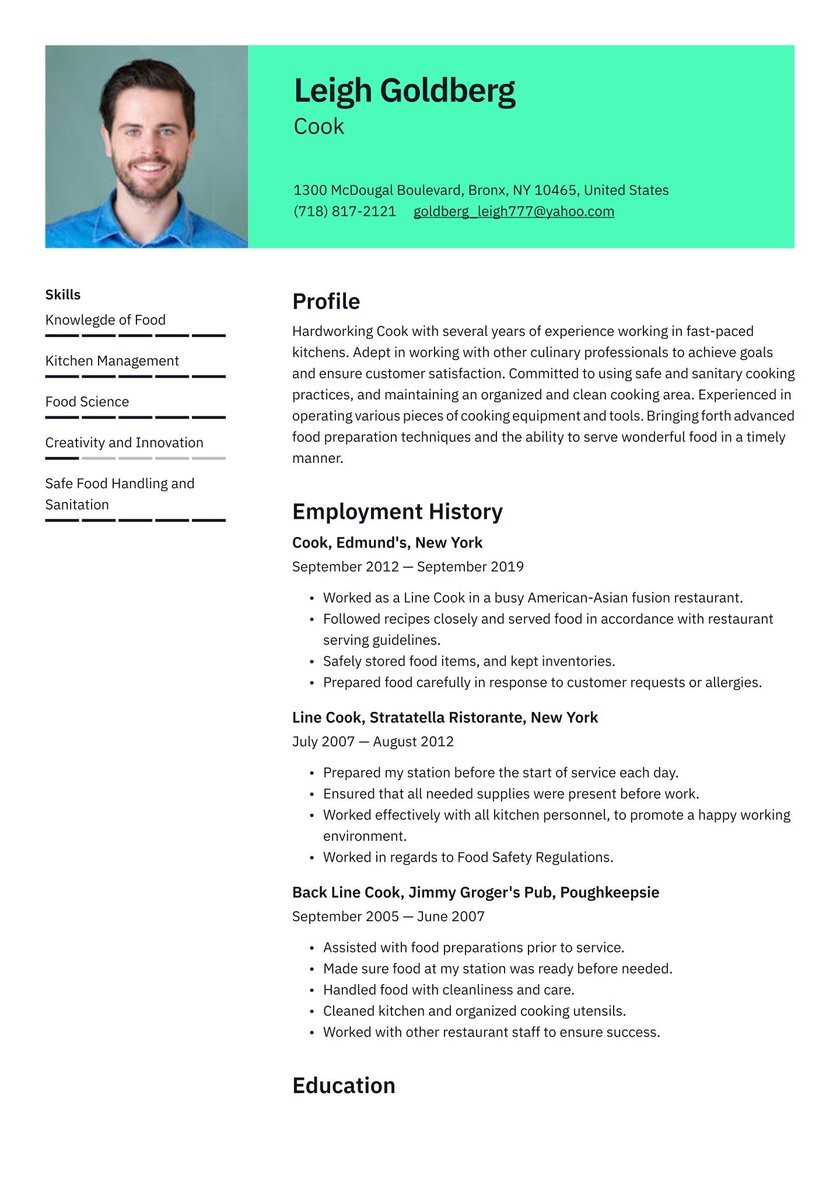 Leigh Goldberg
Cook

1300 McDougal Boulevard, Bronx, NY 10465, United States
(718) 817-2121 goldberg_leigh777@yahoo.com

Skills
Knowlegde of Food
Kitchen Management
Food Science
Creativity and Innovation
Safe Food Handling and Sanitation

Profile
Hardworking Cook with several years of experience working in fast-paced kitchens. Adept in working with other culinary professionals to achieve goals and ensure customer satisfaction. Committed to using safe and sanitary cooking practices, and maintaining an organized and clean cooking area. Experienced in operating various pieces of cooking equipment and tools. Bringing forth advanced food preparation techniques and the ability to serve wonderful food in a timely manner.

Employment History
Cook, Edmund's, New York
September 2012 — September 2019
• Worked as a Line Cook in a busy American-Asian fusion restaurant.
• Followed recipes closely and served food in accordance with restaurant serving guidelines.
• Safely stored food items, and kept inventories.
• Prepared food carefully in response to customer requests or allergies.

Line Cook, Stratatella Ristorante, New York
July 2007 — August 2012
• Prepared my station before the start of service each day.
• Ensured that all needed supplies were present before work.
• Worked effectively with all kitchen personnel, to promote a happy working environment.
• Worked in regards to Food Safety Regulations.

Back Line Cook, Jimmy Groger's Pub, Poughkeepsie
September 2005 — June 2007
• Assisted with food preparations prior to service.
• Made sure food at my station was ready before needed.
• Handled food with cleanliness and care.
• Cleaned kitchen and organized cooking utensils.
• Worked with other restaurant staff to ensure success.

Education